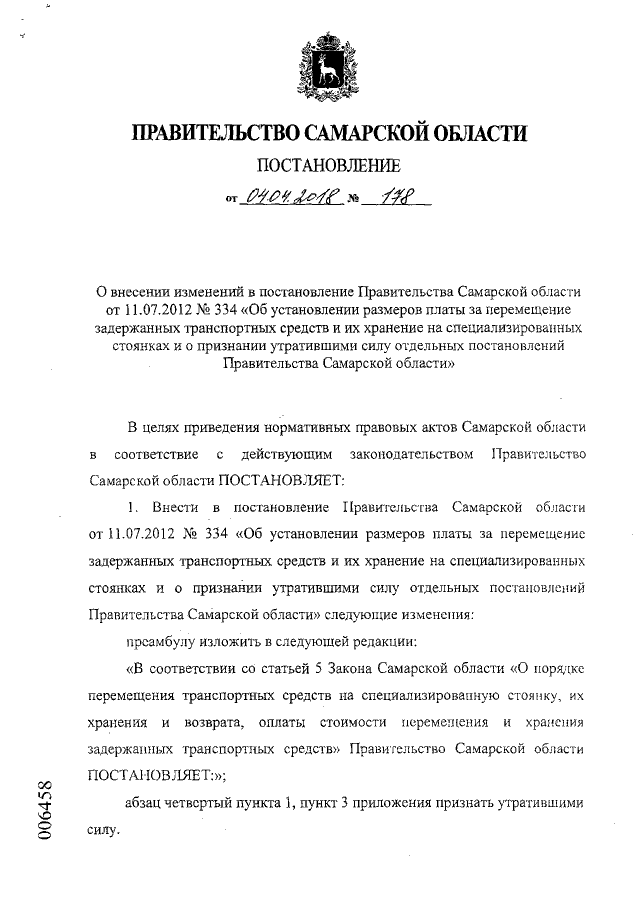 ПРАВИТЕЛЬСТВО САМАРСКОЙ ОБЛАСТИ

ПОСТАНОВЛЕНИЕ

от 04.04.2018 № 178

О внесении изменений в постановление Правительства Самарской области от 11.07.2012 № 334 «Об установлении размеров платы за перемещение задержанных транспортных средств и их хранение на специализированных стоянках и о признании утратившими силу отдельных постановлений Правительства Самарской области»

В целях приведения нормативных правовых актов Самарской области в соответствие с действующим законодательством Правительство Самарской области ПОСТАНОВЛЯЕТ:

1. Внести в постановление Правительства Самарской области от 11.07.2012 № 334 «Об установлении размеров платы за перемещение задержанных транспортных средств и их хранение на специализированных стоянках и о признании утратившими силу отдельных постановлений Правительства Самарской области» следующие изменения:

преамбулу изложить в следующей редакции:

«В соответствии со статьей 5 Закона Самарской области «О порядке перемещения транспортных средств на специализированную стоянку, их хранения и возврата, оплаты стоимости перемещения и хранения задержанных транспортных средств» Правительство Самарской области ПОСТАНОВЛЯЕТ:»;

абзац четвертый пункта 1, пункт 3 приложения признать утратившими силу.

006458